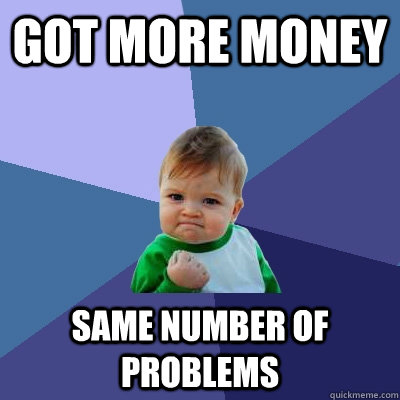 GOT MORE MONEY

SAME NUMBER OF PROBLEMS

quickmeme.com